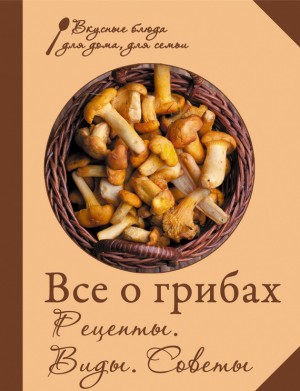 Вкусные блюда для дома, для семьи

Все о грибах

Рецепты. Виды. Советы